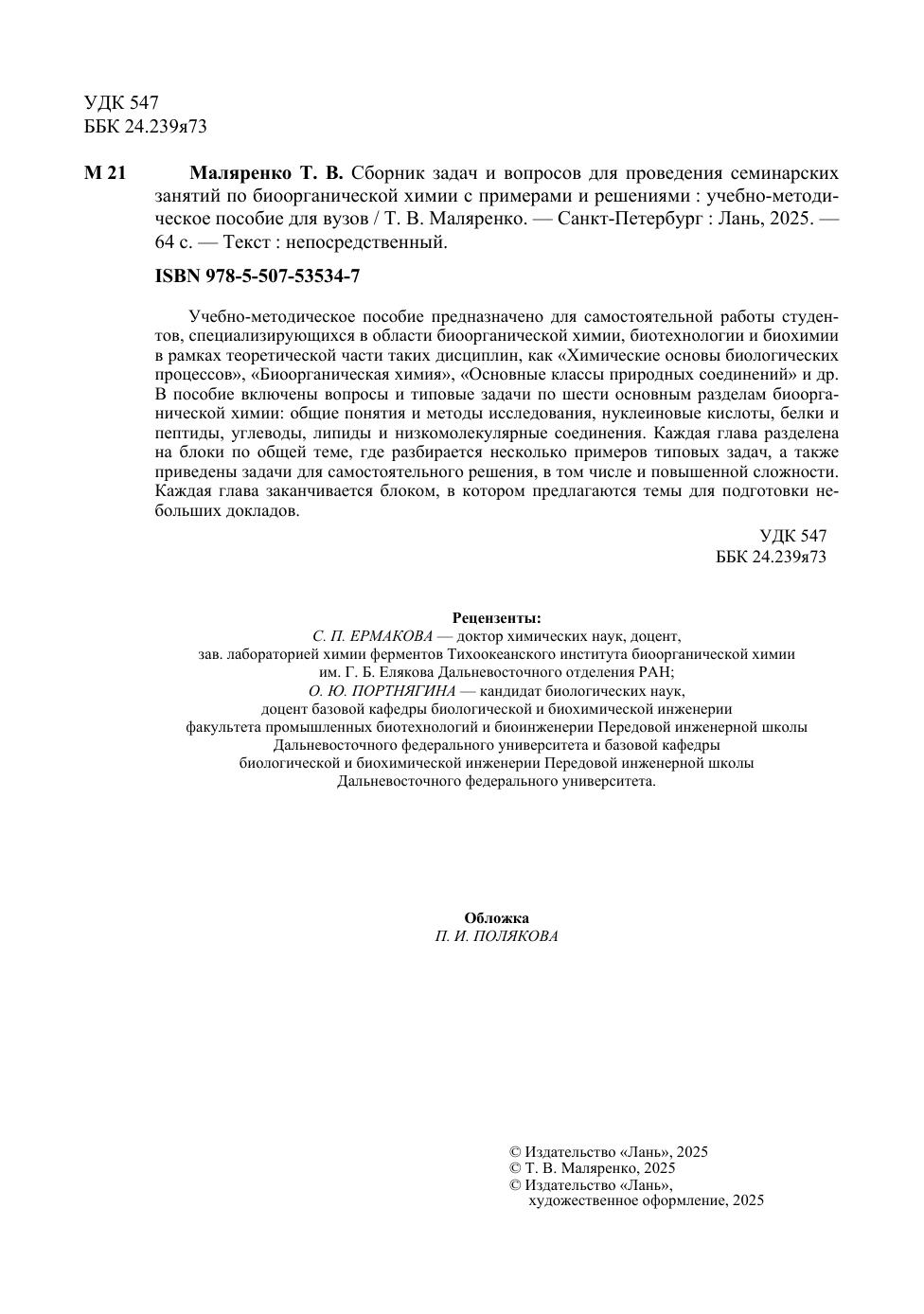 УДК 547
ББК 24.239я73

М 21 Маляренко Т. В. Сборник задач и вопросов для проведения семинарских занятий по биоорганической химии с примерами и решениями : учебно-методическое пособие для вузов / Т. В. Маляренко. — Санкт-Петербург : Лань, 2025. — 64 с. — Текст : непосредственный.

ISBN 978-5-507-53534-7

Учебно-методическое пособие предназначено для самостоятельной работы студентов, специализирующихся в области биоорганической химии, биотехнологии и биохимии в рамках теоретической части таких дисциплин, как «Химические основы биологических процессов», «Биоорганическая химия», «Основные классы природных соединений» и др. В пособие включены вопросы и типовые задачи по шести основным разделам биоорганической химии: общие понятия и методы исследования, нуклеиновые кислоты, белки и пептиды, углеводы, липиды и низкомолекулярные соединения. Каждая глава разделена на блоки по общей теме, где разбирается несколько примеров типовых задач, а также приведены задачи для самостоятельного решения, в том числе и повышенной сложности. Каждая глава заканчивается блоком, в котором предлагаются темы для подготовки небольших докладов.

УДК 547
ББК 24.239я73

Рецензенты:
С. П. ЕРМАКОВА — доктор химических наук, доцент,
зав. лабораторией химии ферментов Тихоокеанского института биоорганической химии им. Г. Б. Елякова Дальневосточного отделения РАН;
О. Ю. ПОРТНЯГИНА — кандидат биологических наук,
доцент базовой кафедры биологической и биохимической инженерии факультета промышленных биотехнологий и биоинженерии Передовой инженерной школы Дальневосточного федерального университета и базовой кафедры биологической и биохимической инженерии Передовой инженерной школы Дальневосточного федерального университета.

Обложка
П. И. ПОЛЯКОВА

© Издательство «Лань», 2025
© Т. В. Маляренко, 2025
© Издательство «Лань»,
художественное оформление, 2025